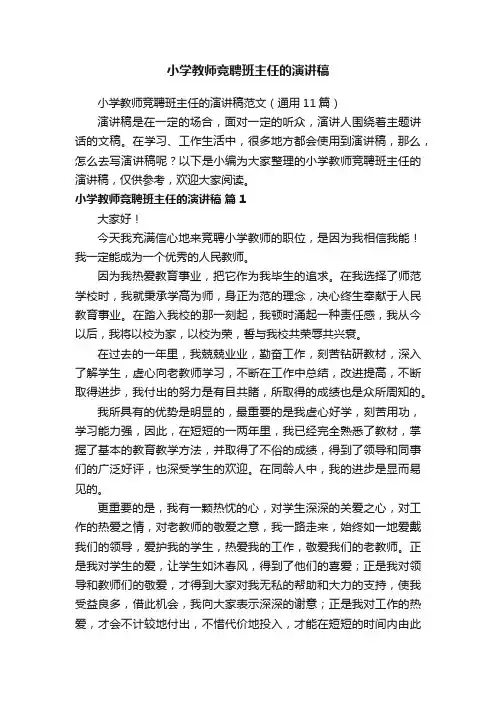 小学教师竞聘班主任的演讲稿

小学教师竞聘班主任的演讲稿范文（通用11篇）

演讲稿是在一定的场合，面对一定的听众，演讲人围绕着主题讲话的文稿。在学习、工作生活中，很多地方都会使用到演讲稿，那么，怎么去写演讲稿呢？以下是小编为大家整理的小学教师竞聘班主任的演讲稿，仅供参考，欢迎大家阅读。

小学教师竞聘班主任的演讲稿 篇1

大家好！

今天我充满信心地来竞聘小学教师的职位，是因为我相信我能！我一定能成为一个优秀的人民教师。

因为我热爱教育事业，把它作为我毕生的追求。在我选择了师范学校时，我就秉承学高为师，身正为范的理念，决心终生奉献于人民教育事业。在踏入我校的那一刻起，我顿时涌起一种责任感，我从今以后，我将以校为家，以校为荣，誓与我校共荣辱共兴衰。

在过去的一年里，我兢兢业业，勤奋工作，刻苦钻研教材，深入了解学生，虚心向老教师学习，不断在工作中总结，改进提高，不断取得进步，我付出的努力是有目共睹，所取得的成绩也是众所周知的。

我所具有的优势是明显的，最重要的是我虚心好学，刻苦用功，学习能力强，因此，在短短的一两年里，我已经完全熟悉了教材，掌握了基本的教育教学方法，并取得了不俗的成绩，得到了领导和同事们的广泛好评，也深受学生的欢迎。在同龄人中，我的进步是显而易见的。

更重要的是，我有一颗热忱的心，对学生深深的关爱之心，对工作的热爱之情，对老教师的敬爱之意，我一路走来，始终如一地爱戴我们的领导，爱护我的学生，热爱我的工作，敬爱我们的老教师。正是我对学生的爱，让学生如沐春风，得到了他们的喜爱；正是我对领导和教师们的敬爱，才得到大家对我无私的帮助和大力的支持，使我受益良多，借此机会，我向大家表示深深的谢意；正是我对工作的热爱，才会不计较地付出，不惜代价地投入，才能在短短的时间内由此